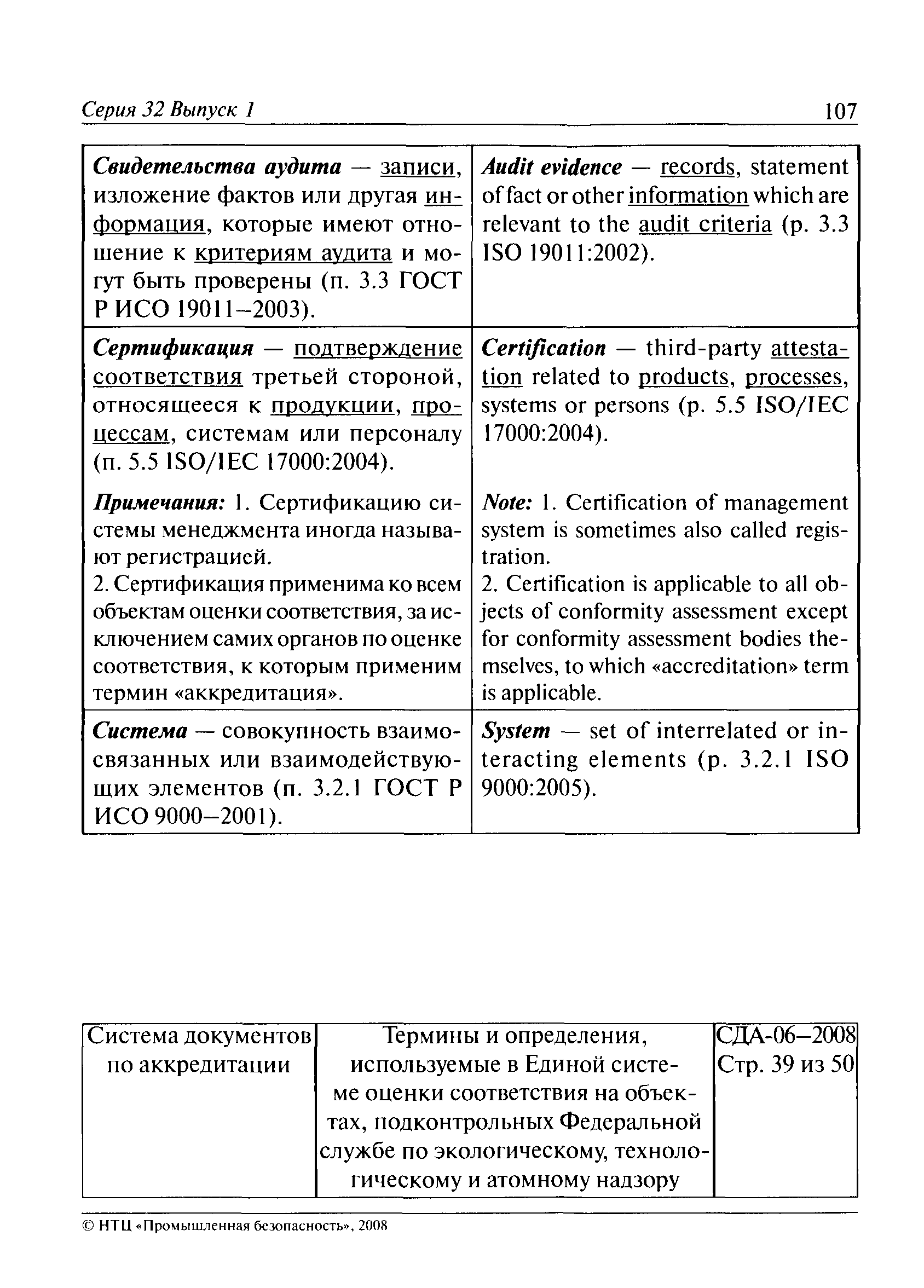 Серия 32 Выпуск 1 107

| | |
|---|---|
| Свидетельства аудита — записи, изложение фактов или другая информация, которые имеют отношение к критериям аудита и могут быть проверены (п. 3.3 ГОСТ Р ИСО 19011–2003). | Audit evidence — records, statement of fact or other information which are relevant to the audit criteria (p. 3.3 ISO 19011:2002). |
| Сертификация — подтверждение соответствия третьей стороной, относящееся к продукции, процессам, системам или персоналу (п. 5.5 ISO/IEC 17000:2004). Примечания: 1. Сертификацию системы менеджмента иногда называют регистрацией. 2. Сертификация применима ко всем объектам оценки соответствия, за исключением самих органов по оценке соответствия, к которым применим термин «аккредитация». | Certification — third-party attestation related to products, processes, systems or persons (p. 5.5 ISO/IEC 17000:2004). Note: 1. Certification of management system is sometimes also called registration. 2. Certification is applicable to all objects of conformity assessment except for conformity assessment bodies themselves, to which «accreditation» term is applicable. |
| Система — совокупность взаимосвязанных или взаимодействующих элементов (п. 3.2.1 ГОСТ Р ИСО 9000–2001). | System — set of interrelated or interacting elements (p. 3.2.1 ISO 9000:2005). |

| | | |
|---|---|---|
| Система документов по аккредитации | Термины и определения, используемые в Единой системе оценки соответствия на объектах, подконтрольных Федеральной службе по экологическому, технологическому и атомному надзору | СДА-06–2008 Стр. 39 из 50 |

© НТЦ «Промышленная безопасность», 2008